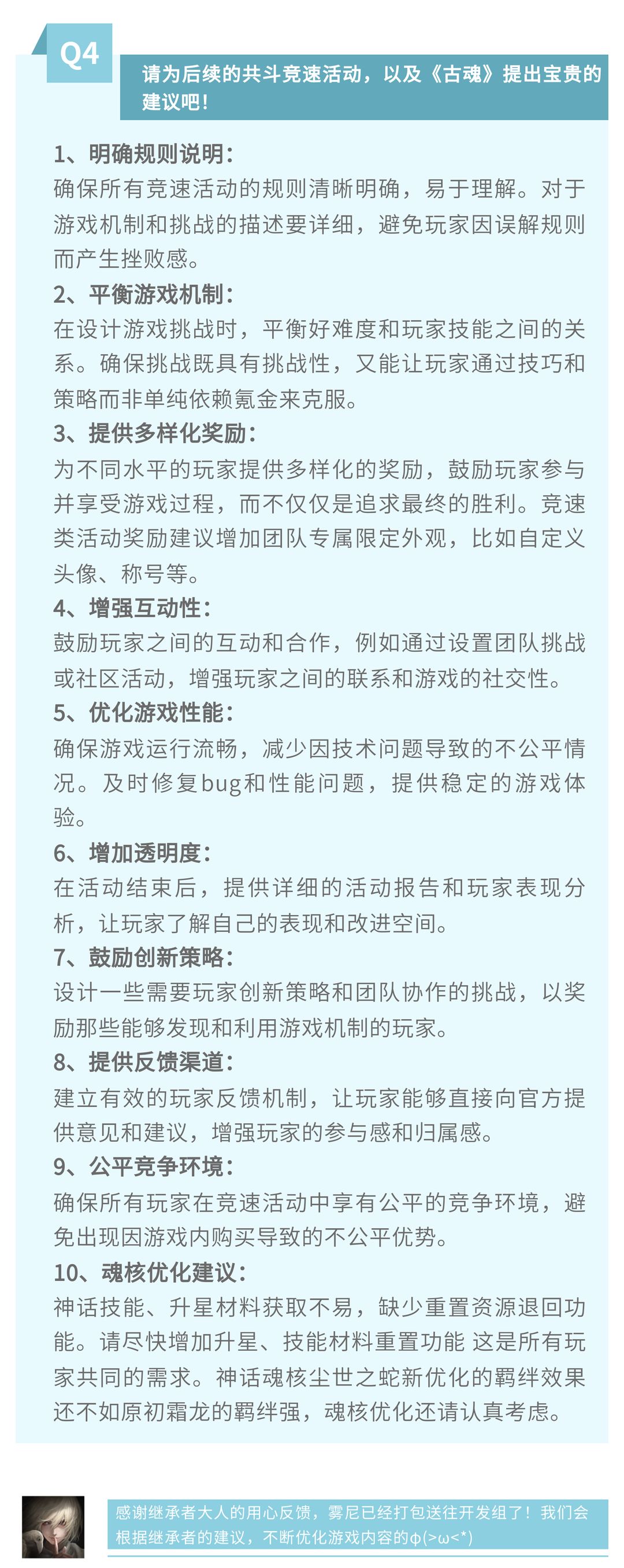 Q4

请为后续的共斗竞速活动，以及《古魂》提出宝贵的建议吧！

1、明确规则说明：
确保所有竞速活动的规则清晰明确，易于理解。对于游戏机制和挑战的描述要详细，避免玩家因误解规则而产生挫败感。

2、平衡游戏机制：
在设计游戏挑战时，平衡好难度和玩家技能之间的关系。确保挑战既具有挑战性，又能让玩家通过技巧和策略而非单纯依赖氪金来克服。

3、提供多样化奖励：
为不同水平的玩家提供多样化的奖励，鼓励玩家参与并享受游戏过程，而不仅仅是追求最终的胜利。竞速类活动奖励建议增加团队专属限定外观，比如自定义头像、称号等。

4、增强互动性：
鼓励玩家之间的互动和合作，例如通过设置团队挑战或社区活动，增强玩家之间的联系和游戏的社交性。

5、优化游戏性能：
确保游戏运行流畅，减少因技术问题导致的不公平情况。及时修复bug和性能问题，提供稳定的游戏体验。

6、增加透明度：
在活动结束后，提供详细的活动报告和玩家表现分析，让玩家了解自己的表现和改进空间。

7、鼓励创新策略：
设计一些需要玩家创新策略和团队协作的挑战，以奖励那些能够发现和利用游戏机制的玩家。

8、提供反馈渠道：
建立有效的玩家反馈机制，让玩家能够直接向官方提供意见和建议，增强玩家的参与感和归属感。

9、公平竞争环境：
确保所有玩家在竞速活动中享有公平的竞争环境，避免出现因游戏内购买导致的不公平优势。

10、魂核优化建议：
神话技能、升星材料获取不易，缺少重置资源退回功能。请尽快增加升星、技能材料重置功能 这是所有玩家共同的需求。神话魂核尘世之蛇新优化的羁绊效果还不如原初霜龙的羁绊强，魂核优化还请认真考虑。

感谢继承者大人的用心反馈，雾尼已经打包送往开发组了！我们会根据继承者的建议，不断优化游戏内容的φ(>ω<*)